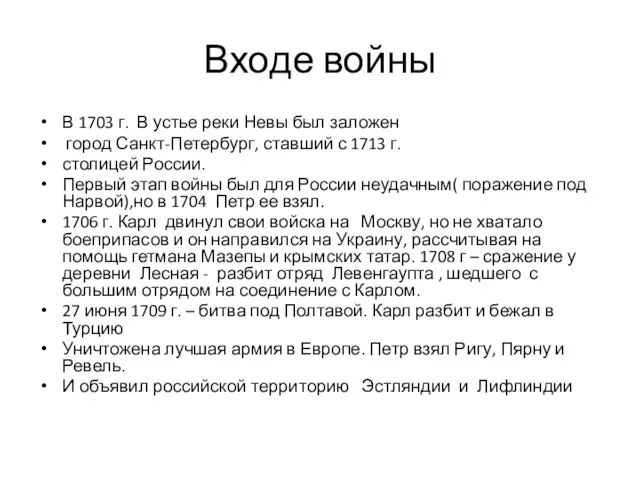 Входе войны

• В 1703 г. В устье реки Невы был заложен
• город Санкт-Петербург, ставший с 1713 г.
• столицей России.
• Первый этап войны был для России неудачным( поражение под Нарвой),но в 1704 Петр ее взял.
• 1706 г. Карл двинул свои войска на Москву, но не хватало боеприпасов и он направился на Украину, рассчитывая на помощь гетмана Мазепы и крымских татар. 1708 г – сражение у деревни Лесная - разбит отряд Левенгаупта , шедшего с большим отрядом на соединение с Карлом.
• 27 июня 1709 г. – битва под Полтавой. Карл разбит и бежал в Турцию
• Уничтожена лучшая армия в Европе. Петр взял Ригу, Пярну и Ревель.
• И объявил российской территорию Эстляндии и Лифлиндии